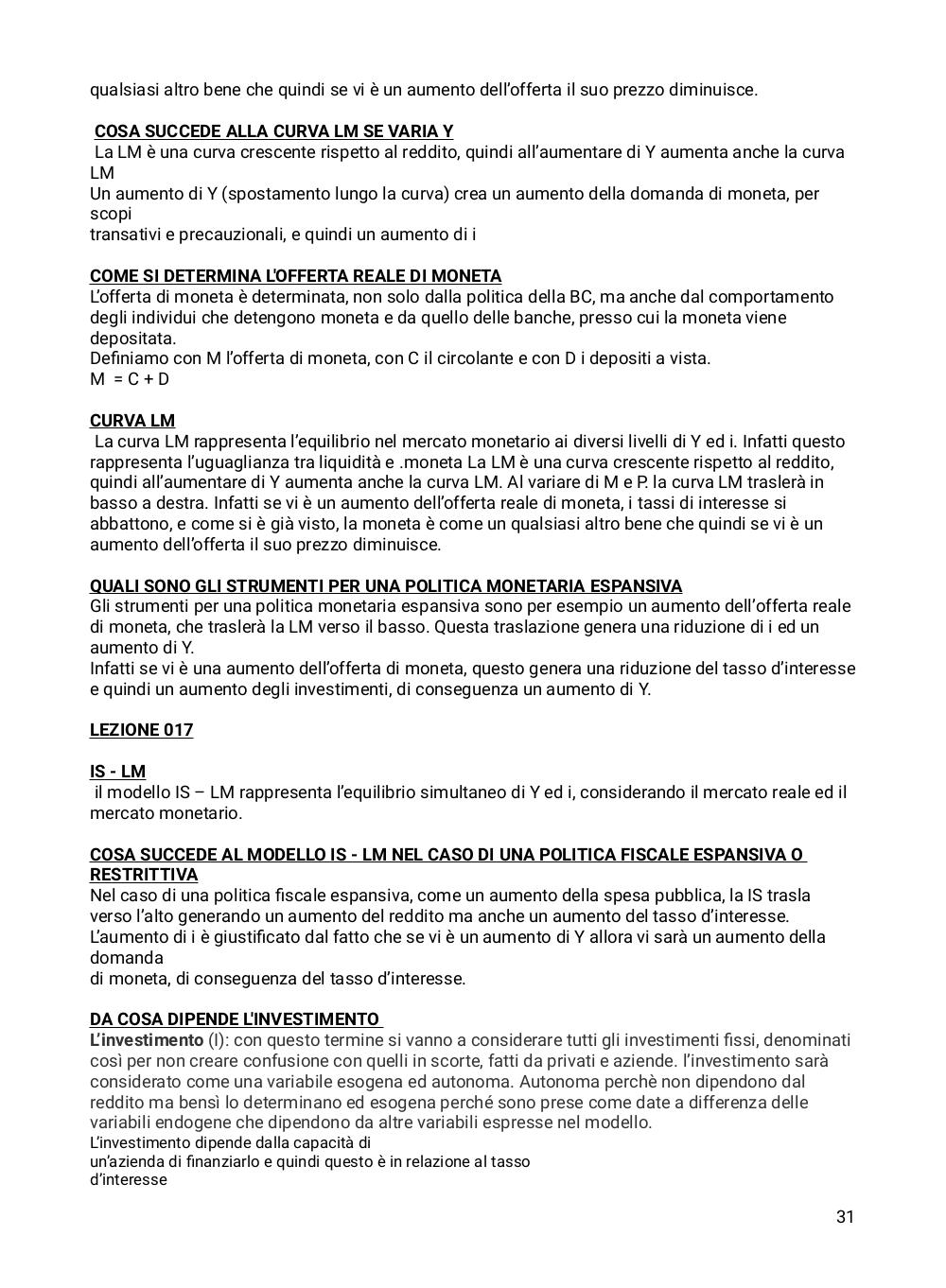 qualsiasi altro bene che quindi se vi è un aumento dell'offerta il suo prezzo diminuisce.

COSA SUCCEDE ALLA CURVA LM SE VARIA Y
La LM è una curva crescente rispetto al reddito, quindi all'aumentare di Y aumenta anche la curva LM
Un aumento di Y (spostamento lungo la curva) crea un aumento della domanda di moneta, per scopi
transativi e precauzionali, e quindi un aumento di i

COME SI DETERMINA L'OFFERTA REALE DI MONETA
L'offerta di moneta è determinata, non solo dalla politica della BC, ma anche dal comportamento degli individui che detengono moneta e da quello delle banche, presso cui la moneta viene depositata.
Definiamo con M l'offerta di moneta, con C il circolante e con D i depositi a vista.
M = C + D

CURVA LM
La curva LM rappresenta l'equilibrio nel mercato monetario ai diversi livelli di Y ed i. Infatti questo rappresenta l'uguaglianza tra liquidità e .moneta La LM è una curva crescente rispetto al reddito, quindi all'aumentare di Y aumenta anche la curva LM. Al variare di M e P. la curva LM traslerà in basso a destra. Infatti se vi è un aumento dell'offerta reale di moneta, i tassi di interesse si abbattono, e come si è già visto, la moneta è come un qualsiasi altro bene che quindi se vi è un aumento dell'offerta il suo prezzo diminuisce.

QUALI SONO GLI STRUMENTI PER UNA POLITICA MONETARIA ESPANSIVA
Gli strumenti per una politica monetaria espansiva sono per esempio un aumento dell'offerta reale di moneta, che traslerà la LM verso il basso. Questa traslazione genera una riduzione di i ed un aumento di Y.
Infatti se vi è una aumento dell'offerta di moneta, questo genera una riduzione del tasso d'interesse e quindi un aumento degli investimenti, di conseguenza un aumento di Y.

LEZIONE 017

IS - LM
il modello IS – LM rappresenta l'equilibrio simultaneo di Y ed i, considerando il mercato reale ed il mercato monetario.

COSA SUCCEDE AL MODELLO IS - LM NEL CASO DI UNA POLITICA FISCALE ESPANSIVA O RESTRITTIVA
Nel caso di una politica fiscale espansiva, come un aumento della spesa pubblica, la IS trasla verso l'alto generando un aumento del reddito ma anche un aumento del tasso d'interesse.
L'aumento di i è giustificato dal fatto che se vi è un aumento di Y allora vi sarà un aumento della domanda
di moneta, di conseguenza del tasso d'interesse.

DA COSA DIPENDE L'INVESTIMENTO
L'investimento (I): con questo termine si vanno a considerare tutti gli investimenti fissi, denominati così per non creare confusione con quelli in scorte, fatti da privati e aziende. l'investimento sarà considerato come una variabile esogena ed autonoma. Autonoma perchè non dipendono dal reddito ma bensì lo determinano ed esogena perché sono prese come date a differenza delle variabili endogene che dipendono da altre variabili espresse nel modello.
L'investimento dipende dalla capacità di
un'azienda di finanziarlo e quindi questo è in relazione al tasso
d'interesse

31